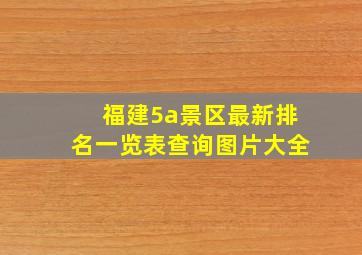 福建5a景区最新排名一览表查询图片大全